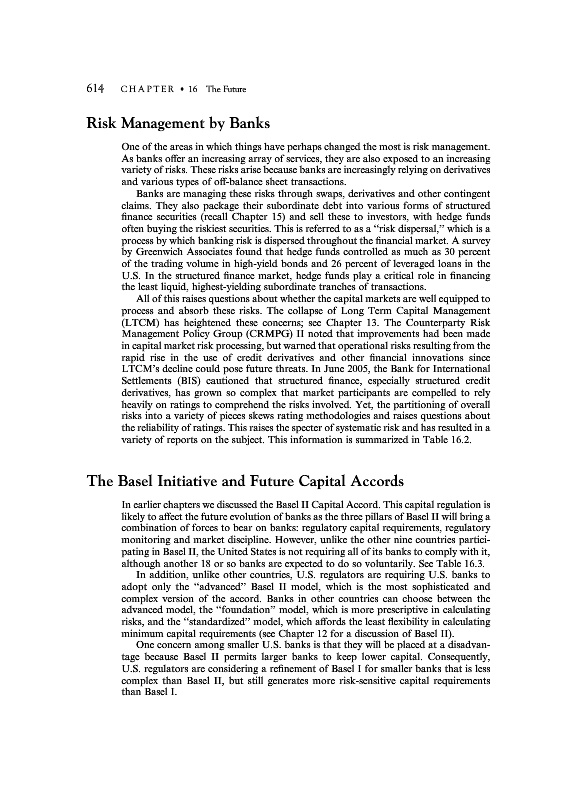 614 CHAPTER • 16 The Future

Risk Management by Banks

One of the areas in which things have perhaps changed the most is risk management. As banks offer an increasing array of services, they are also exposed to an increasing variety of risks. These risks arise because banks are increasingly relying on derivatives and various types of off-balance sheet transactions.

Banks are managing these risks through swaps, derivatives and other contingent claims. They also package their subordinate debt into various forms of structured finance securities (recall Chapter 15) and sell these to investors, with hedge funds often buying the riskiest securities. This is referred to as a "risk dispersal," which is a process by which banking risk is dispersed throughout the financial market. A survey by Greenwich Associates found that hedge funds controlled as much as 30 percent of the trading volume in high-yield bonds and 26 percent of leveraged loans in the U.S. In the structured finance market, hedge funds play a critical role in financing the least liquid, highest-yielding subordinate tranches of transactions.

All of this raises questions about whether the capital markets are well equipped to process and absorb these risks. The collapse of Long Term Capital Management (LTCM) has heightened these concerns; see Chapter 13. The Counterparty Risk Management Policy Group (CRMPG) II noted that improvements had been made in capital market risk processing, but warned that operational risks resulting from the rapid rise in the use of credit derivatives and other financial innovations since LTCM's decline could pose future threats. In June 2005, the Bank for International Settlements (BIS) cautioned that structured finance, especially structured credit derivatives, has grown so complex that market participants are compelled to rely heavily on ratings to comprehend the risks involved. Yet, the partitioning of overall risks into a variety of pieces skews rating methodologies and raises questions about the reliability of ratings. This raises the specter of systematic risk and has resulted in a variety of reports on the subject. This information is summarized in Table 16.2.

The Basel Initiative and Future Capital Accords

In earlier chapters we discussed the Basel II Capital Accord. This capital regulation is likely to affect the future evolution of banks as the three pillars of Basel II will bring a combination of forces to bear on banks: regulatory capital requirements, regulatory monitoring and market discipline. However, unlike the other nine countries participating in Basel II, the United States is not requiring all of its banks to comply with it, although another 18 or so banks are expected to do so voluntarily. See Table 16.3.

In addition, unlike other countries, U.S. regulators are requiring U.S. banks to adopt only the "advanced" Basel II model, which is the most sophisticated and complex version of the accord. Banks in other countries can choose between the advanced model, the "foundation" model, which is more prescriptive in calculating risks, and the "standardized" model, which affords the least flexibility in calculating minimum capital requirements (see Chapter 12 for a discussion of Basel II).

One concern among smaller U.S. banks is that they will be placed at a disadvantage because Basel II permits larger banks to keep lower capital. Consequently, U.S. regulators are considering a refinement of Basel I for smaller banks that is less complex than Basel II, but still generates more risk-sensitive capital requirements than Basel I.